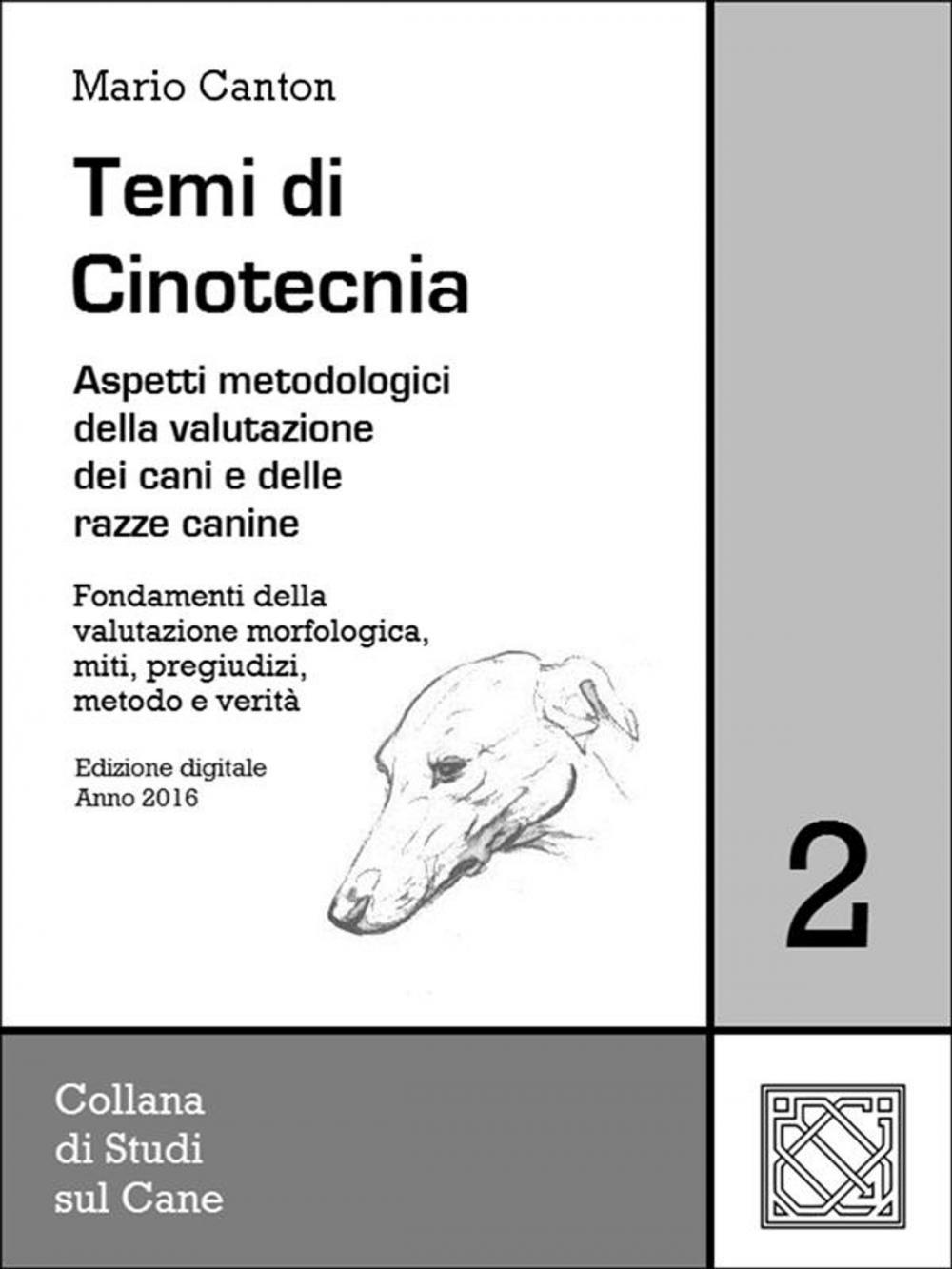 Mario Canton

Temi di Cinotecnia

Aspetti metodologici della valutazione dei cani e delle razze canine

Fondamenti della valutazione morfologica, miti, pregiudizi, metodo e verità

Edizione digitale
Anno 2016

2

Collana di Studi sul Cane